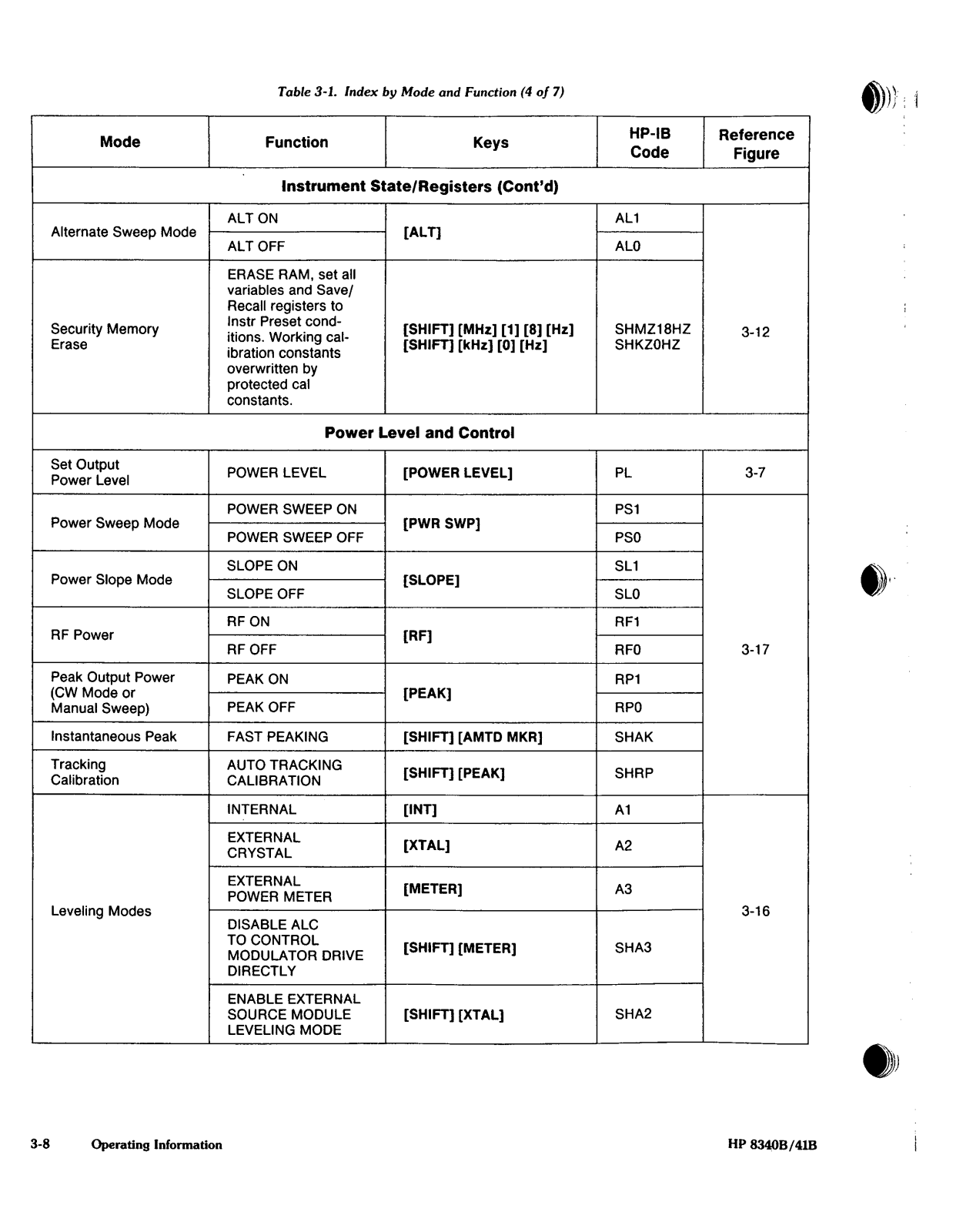 Table 3-1. Index by Mode and Function (4 of 7)

| Mode | Function | Keys | HP-IB Code | Reference Figure |
|---|---|---|---|---|
| Instrument State/Registers (Cont'd) | | | | |
| Alternate Sweep Mode | ALT ON | [ALT] | AL1 | 3-12 |
| | ALT OFF | | AL0 | |
| Security Memory Erase | ERASE RAM, set all variables and Save/Recall registers to Instr Preset conditions. Working calibration constants overwritten by protected cal constants. | [SHIFT] [MHz] [1] [8] [Hz] [SHIFT] [kHz] [0] [Hz] | SHMZ18HZ SHKZ0HZ | |
| Power Level and Control | | | | |
| Set Output Power Level | POWER LEVEL | [POWER LEVEL] | PL | 3-7 |
| Power Sweep Mode | POWER SWEEP ON | [PWR SWP] | PS1 | 3-17 |
| | POWER SWEEP OFF | | PS0 | |
| Power Slope Mode | SLOPE ON | [SLOPE] | SL1 | |
| | SLOPE OFF | | SL0 | |
| RF Power | RF ON | [RF] | RF1 | |
| | RF OFF | | RF0 | |
| Peak Output Power (CW Mode or Manual Sweep) | PEAK ON | [PEAK] | RP1 | |
| | PEAK OFF | | RP0 | |
| Instantaneous Peak | FAST PEAKING | [SHIFT] [AMTD MKR] | SHAK | |
| Tracking Calibration | AUTO TRACKING CALIBRATION | [SHIFT] [PEAK] | SHRP | |
| Leveling Modes | INTERNAL | [INT] | A1 | 3-16 |
| | EXTERNAL CRYSTAL | [XTAL] | A2 | |
| | EXTERNAL POWER METER | [METER] | A3 | |
| | DISABLE ALC TO CONTROL MODULATOR DRIVE DIRECTLY | [SHIFT] [METER] | SHA3 | |
| | ENABLE EXTERNAL SOURCE MODULE LEVELING MODE | [SHIFT] [XTAL] | SHA2 | |

3-8 Operating Information

HP 8340B/41B